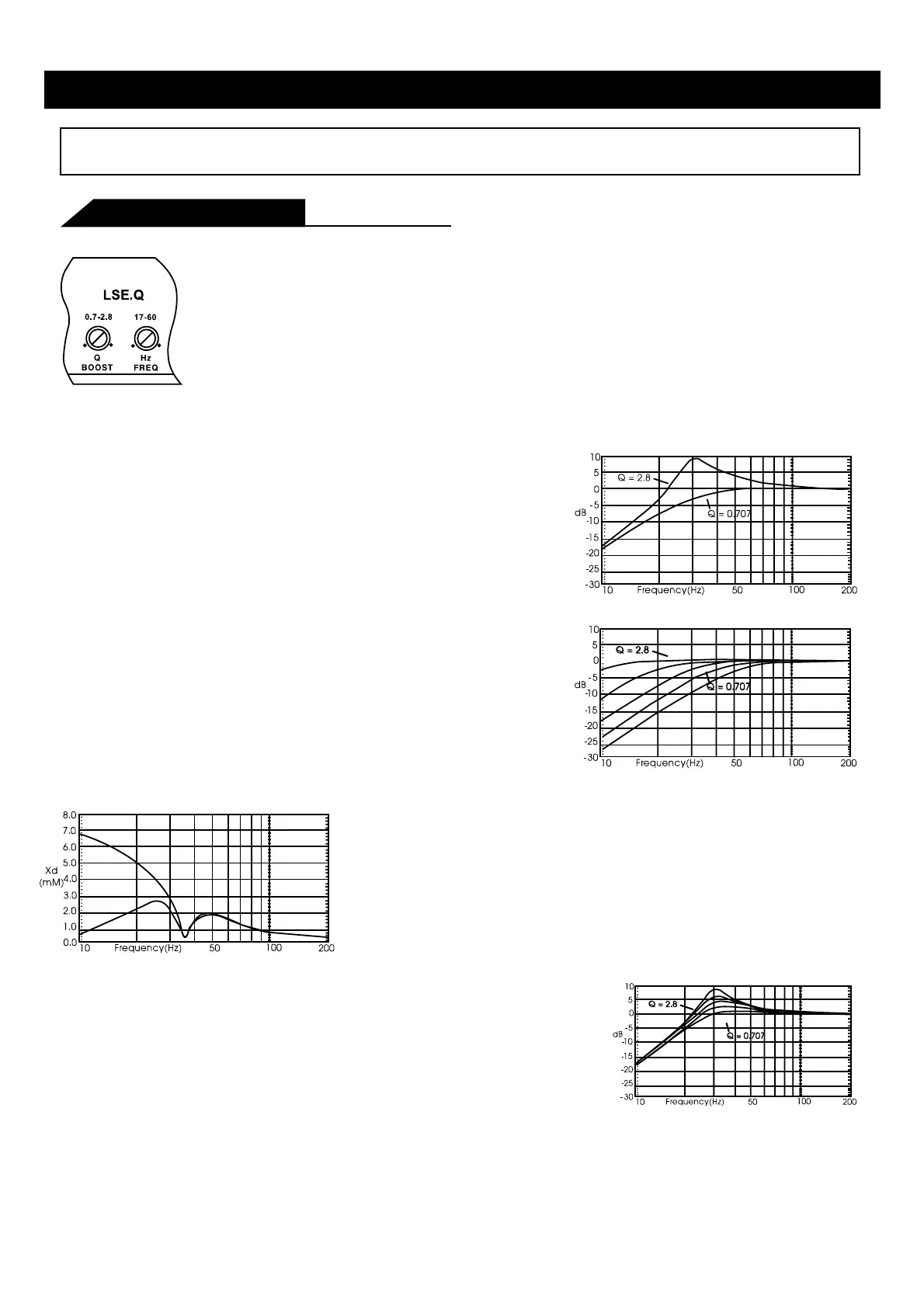 LSE.Q

0.7-2.8

17-60

Q
BOOST

Hz
FREQ

10
5
0
-5
-10
-15
-20
-25
-30
dB
Q = 2.8
Q = 0.707
10
Frequency(Hz)
50
100
200

10
5
0
-5
-10
-15
-20
-25
-30
dB
Q = 2.8
Q = 0.707
10
Frequency(Hz)
50
100
200

8.0
7.0
6.0
5.0
4.0
3.0
2.0
1.0
0.0
Xd
(mM)
10
Frequency(Hz)
50
100
200

10
5
0
-5
-10
-15
-20
-25
-30
dB
Q = 2.8
Q = 0.707
10
Frequency(Hz)
50
100
200